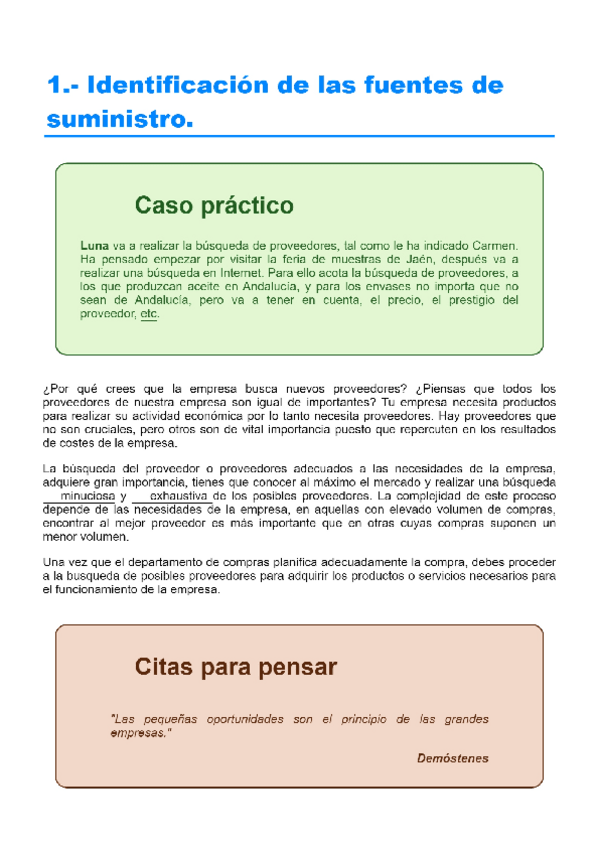 1.- Identificación de las fuentes de suministro.

Caso práctico

Luna va a realizar la búsqueda de proveedores, tal como le ha indicado Carmen. Ha pensado empezar por visitar la feria de muestras de Jaén, después va a realizar una búsqueda en Internet. Para ello acota la búsqueda de proveedores, a los que produzcan aceite en Andalucía, y para los envases no importa que no sean de Andalucía, pero va a tener en cuenta, el precio, el prestigio del proveedor, etc.

¿Por qué crees que la empresa busca nuevos proveedores? ¿Piensas que todos los proveedores de nuestra empresa son igual de importantes? Tu empresa necesita productos para realizar su actividad económica por lo tanto necesita proveedores. Hay proveedores que no son cruciales, pero otros son de vital importancia puesto que repercuten en los resultados de costes de la empresa.

La búsqueda del proveedor o proveedores adecuados a las necesidades de la empresa, adquiere gran importancia, tienes que conocer al máximo el mercado y realizar una búsqueda minuciosa y exhaustiva de los posibles proveedores. La complejidad de este proceso depende de las necesidades de la empresa, en aquellas con elevado volumen de compras, encontrar al mejor proveedor es más importante que en otras cuyas compras suponen un menor volumen.

Una vez que el departamento de compras planifica adecuadamente la compra, debes proceder a la busqueda de posibles proveedores para adquirir los productos o servicios necesarios para el funcionamiento de la empresa.

Citas para pensar

"Las pequeñas oportunidades son el principio de las grandes empresas."

Demóstenes